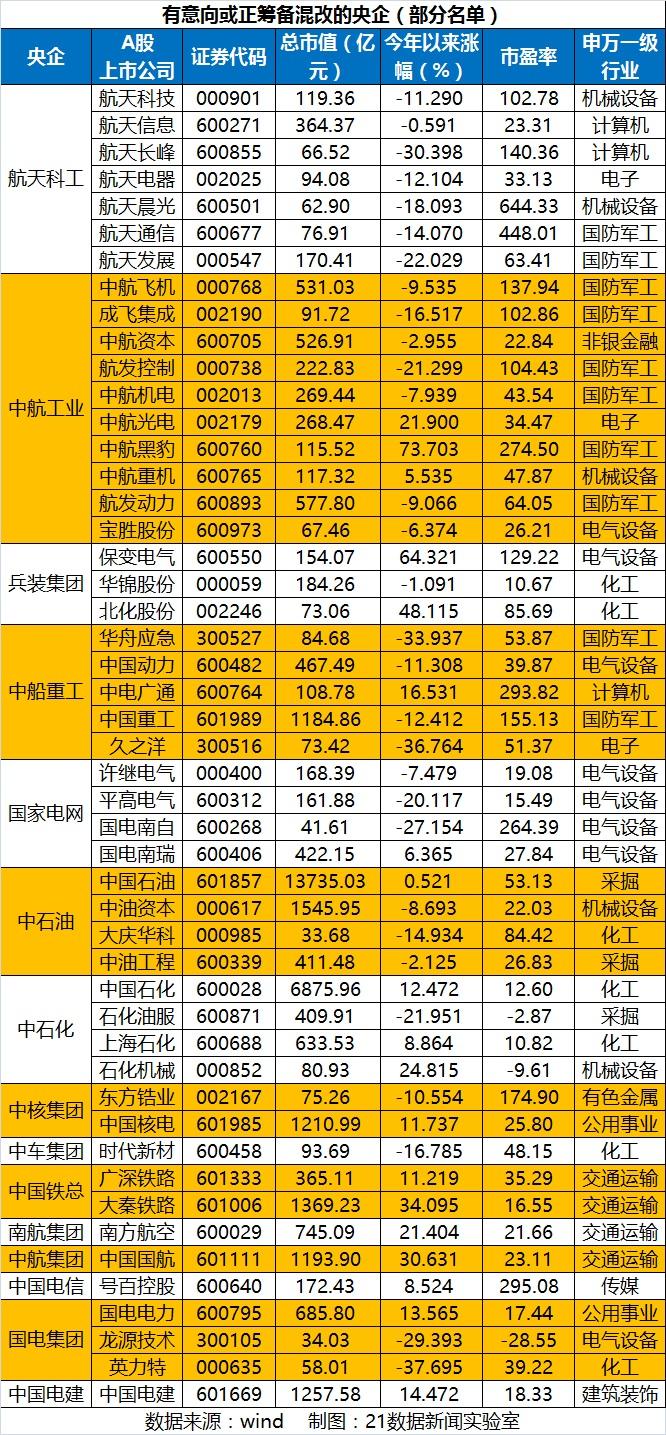 有意向或正筹备混改的央企（部分名单）

| 央企 | A股上市公司 | 证券代码 | 总市值（亿元） | 今年以来涨幅（%） | 市盈率 | 申万一级行业 |
|---|---|---|---|---|---|---|
| 航天科工 | 航天科技 | 000901 | 119.36 | -11.290 | 102.78 | 机械设备 |
| | 航天信息 | 600271 | 364.37 | -0.591 | 23.31 | 计算机 |
| | 航天长峰 | 600855 | 66.52 | -30.398 | 140.36 | 计算机 |
| | 航天电器 | 002025 | 94.08 | -12.104 | 33.13 | 电子 |
| | 航天晨光 | 600501 | 62.90 | -18.093 | 644.33 | 机械设备 |
| | 航天通信 | 600677 | 76.91 | -14.070 | 448.01 | 国防军工 |
| | 航天发展 | 000547 | 170.41 | -22.029 | 63.41 | 国防军工 |
| 中航工业 | 中航飞机 | 000768 | 531.03 | -9.535 | 137.94 | 国防军工 |
| | 成飞集成 | 002190 | 91.72 | -16.517 | 102.86 | 国防军工 |
| | 中航资本 | 600705 | 526.91 | -2.955 | 22.84 | 非银金融 |
| | 航发控制 | 000738 | 222.83 | -21.299 | 104.43 | 国防军工 |
| | 中航机电 | 002013 | 269.44 | -7.939 | 43.54 | 国防军工 |
| | 中航光电 | 002179 | 268.47 | 21.900 | 34.47 | 电子 |
| | 中航黑豹 | 600760 | 115.52 | 73.703 | 274.50 | 国防军工 |
| | 中航重机 | 600765 | 117.32 | 5.535 | 47.87 | 机械设备 |
| | 航发动力 | 600893 | 577.80 | -9.066 | 64.05 | 国防军工 |
| | 宝胜股份 | 600973 | 67.46 | -6.374 | 26.21 | 电气设备 |
| 兵装集团 | 保变电气 | 600550 | 154.07 | 64.321 | 129.22 | 电气设备 |
| | 华锦股份 | 000059 | 184.26 | -1.091 | 10.67 | 化工 |
| | 北化股份 | 002246 | 73.06 | 48.115 | 85.69 | 化工 |
| 中船重工 | 华舟应急 | 300527 | 84.68 | -33.937 | 53.87 | 国防军工 |
| | 中国动力 | 600482 | 467.49 | -11.308 | 39.87 | 电气设备 |
| | 中电广通 | 600764 | 108.78 | 16.531 | 293.82 | 计算机 |
| | 中国重工 | 601989 | 1184.86 | -12.412 | 155.13 | 国防军工 |
| | 久之洋 | 300516 | 73.42 | -36.764 | 51.37 | 电子 |
| 国家电网 | 许继电气 | 000400 | 168.39 | -7.479 | 19.08 | 电气设备 |
| | 平高电气 | 600312 | 161.88 | -20.117 | 15.49 | 电气设备 |
| | 国电南自 | 600268 | 41.61 | -27.154 | 264.39 | 电气设备 |
| | 国电南瑞 | 600406 | 422.15 | 6.365 | 27.84 | 电气设备 |
| 中石油 | 中国石油 | 601857 | 13735.03 | 0.521 | 53.13 | 采掘 |
| | 中油资本 | 000617 | 1545.95 | -8.693 | 22.03 | 机械设备 |
| | 大庆华科 | 000985 | 33.68 | -14.934 | 84.42 | 化工 |
| | 中油工程 | 600339 | 411.48 | -2.125 | 26.83 | 采掘 |
| 中石化 | 中国石化 | 600028 | 6875.96 | 12.472 | 12.60 | 化工 |
| | 石化油服 | 600871 | 409.91 | -21.951 | -2.87 | 采掘 |
| | 上海石化 | 600688 | 633.53 | 8.864 | 10.82 | 化工 |
| | 石化机械 | 000852 | 80.93 | 24.815 | -9.61 | 机械设备 |
| 中核集团 | 东方锆业 | 002167 | 75.26 | -10.554 | 174.90 | 有色金属 |
| | 中国核电 | 601985 | 1210.99 | 11.737 | 25.80 | 公用事业 |
| 中车集团 | 时代新材 | 600458 | 93.69 | -16.785 | 48.15 | 化工 |
| 中国铁总 | 广深铁路 | 601333 | 365.11 | 11.219 | 35.29 | 交通运输 |
| | 大秦铁路 | 601006 | 1369.23 | 34.095 | 16.55 | 交通运输 |
| 南航集团 | 南方航空 | 600029 | 745.09 | 21.404 | 21.66 | 交通运输 |
| 中航集团 | 中国国航 | 601111 | 1193.90 | 30.631 | 23.11 | 交通运输 |
| 中国电信 | 号百控股 | 600640 | 172.43 | 8.524 | 295.08 | 传媒 |
| 国电集团 | 国电电力 | 600795 | 685.80 | 13.565 | 17.44 | 公用事业 |
| | 龙源技术 | 300105 | 34.03 | -29.393 | -28.55 | 电气设备 |
| | 英力特 | 000635 | 58.01 | -37.695 | 39.22 | 化工 |
| 中国电建 | 中国电建 | 601669 | 1257.58 | 14.472 | 18.33 | 建筑装饰 |

数据来源：wind 制图：21数据新闻实验室